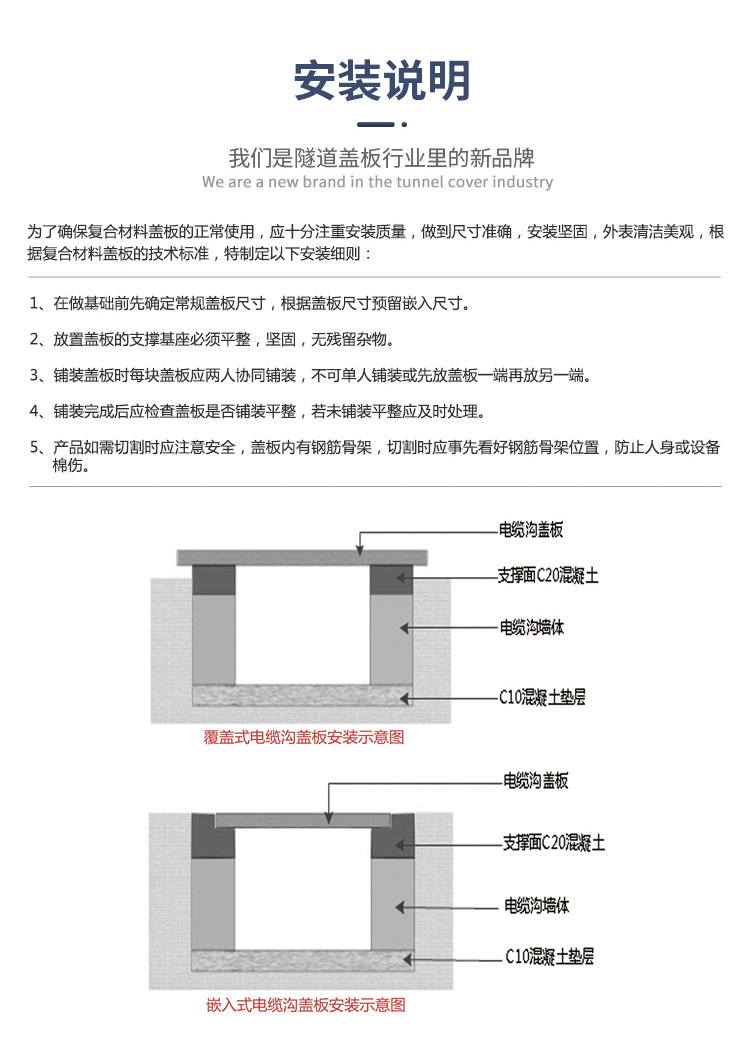 安装说明

我们是隧道盖板行业里的新品牌
We are a new brand in the tunnel cover industry

为了确保复合材料盖板的正常使用，应十分注重安装质量，做到尺寸准确，安装坚固，外表清洁美观，根据复合材料盖板的技术标准，特制定以下安装细则：

1、在做基础前先确定常规盖板尺寸，根据盖板尺寸预留嵌入尺寸。

2、放置盖板的支撑基座必须平整，坚固，无残留杂物。

3、铺装盖板时每块盖板应两人协同铺装，不可单人铺装或先放盖板一端再放另一端。

4、铺装完成后应检查盖板是否铺装平整，若未铺装平整应及时处理。

5、产品如需切割时应注意安全，盖板内有钢筋骨架，切割时应事先看好钢筋骨架位置，防止人身或设备棉伤。

电缆沟盖板
支撑面C20混凝土
电缆沟墙体
C10混凝土垫层
覆盖式电缆沟盖板安装示意图

电缆沟盖板
支撑面C20混凝土
电缆沟墙体
C10混凝土垫层
嵌入式电缆沟盖板安装示意图